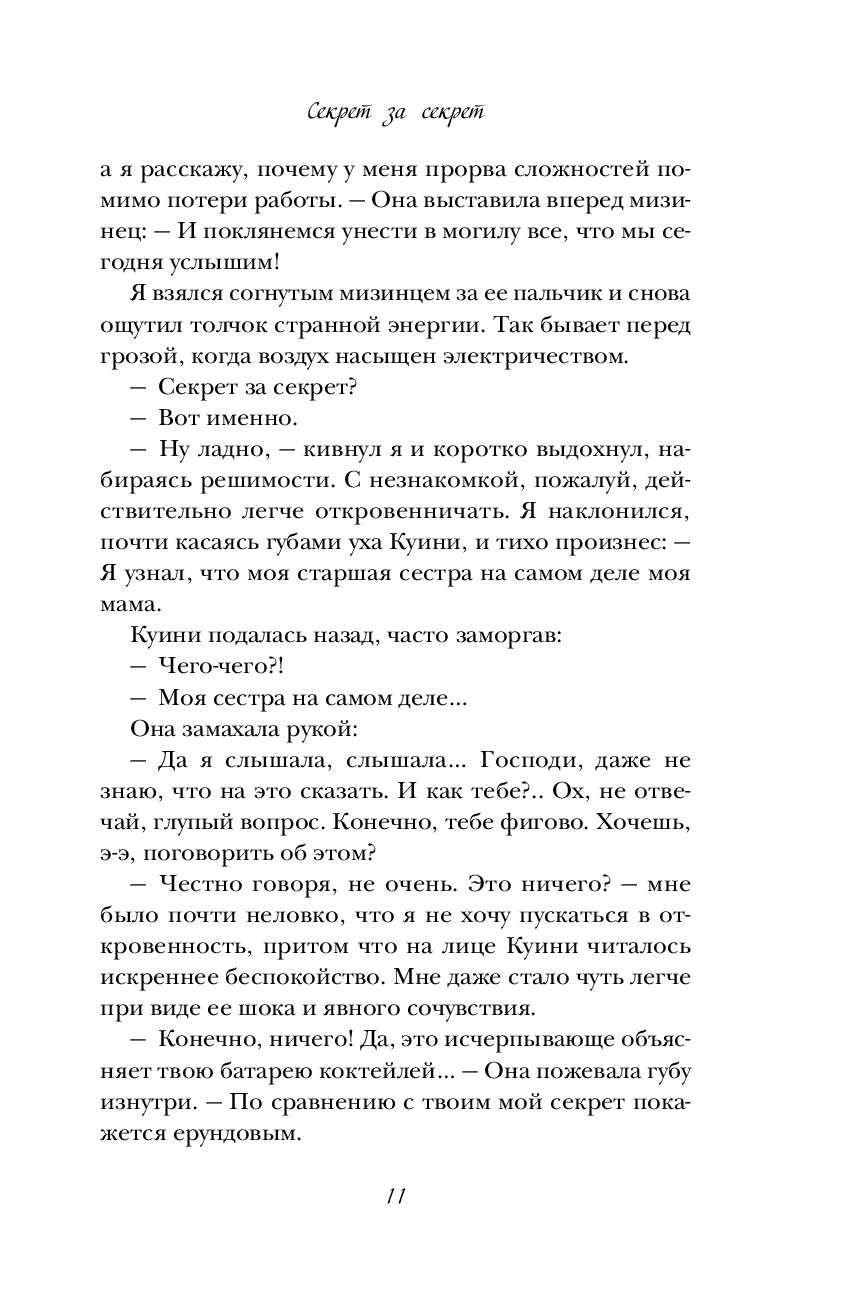 Секрет за секрет

а я расскажу, почему у меня прорва сложностей помимо потери работы. — Она выставила вперед мизинец: — И поклянемся унести в могилу все, что мы сегодня услышим!

Я взялся согнутым мизинцем за ее пальчик и снова ощутил толчок странной энергии. Так бывает перед грозой, когда воздух насыщен электричеством.

— Секрет за секрет?

— Вот именно.

— Ну ладно, — кивнул я и коротко выдохнул, набираясь решимости. С незнакомкой, пожалуй, действительно легче откровенничать. Я наклонился, почти касаясь губами уха Куини, и тихо произнес: — Я узнал, что моя старшая сестра на самом деле моя мама.

Куини подалась назад, часто заморгав:

— Чего-чего?!

— Моя сестра на самом деле...

Она замахала рукой:

— Да я слышала, слышала... Господи, даже не знаю, что на это сказать. И как тебе?.. Ох, не отвечай, глупый вопрос. Конечно, тебе фигово. Хочешь, э-э, поговорить об этом?

— Честно говоря, не очень. Это ничего? — мне было почти неловко, что я не хочу пускаться в откровенность, притом что на лице Куини читалось искреннее беспокойство. Мне даже стало чуть легче при виде ее шока и явного сочувствия.

— Конечно, ничего! Да, это исчерпывающе объясняет твою батарею коктейлей... — Она пожевала губу изнутри. — По сравнению с твоим мой секрет покажется ерундовым.

11